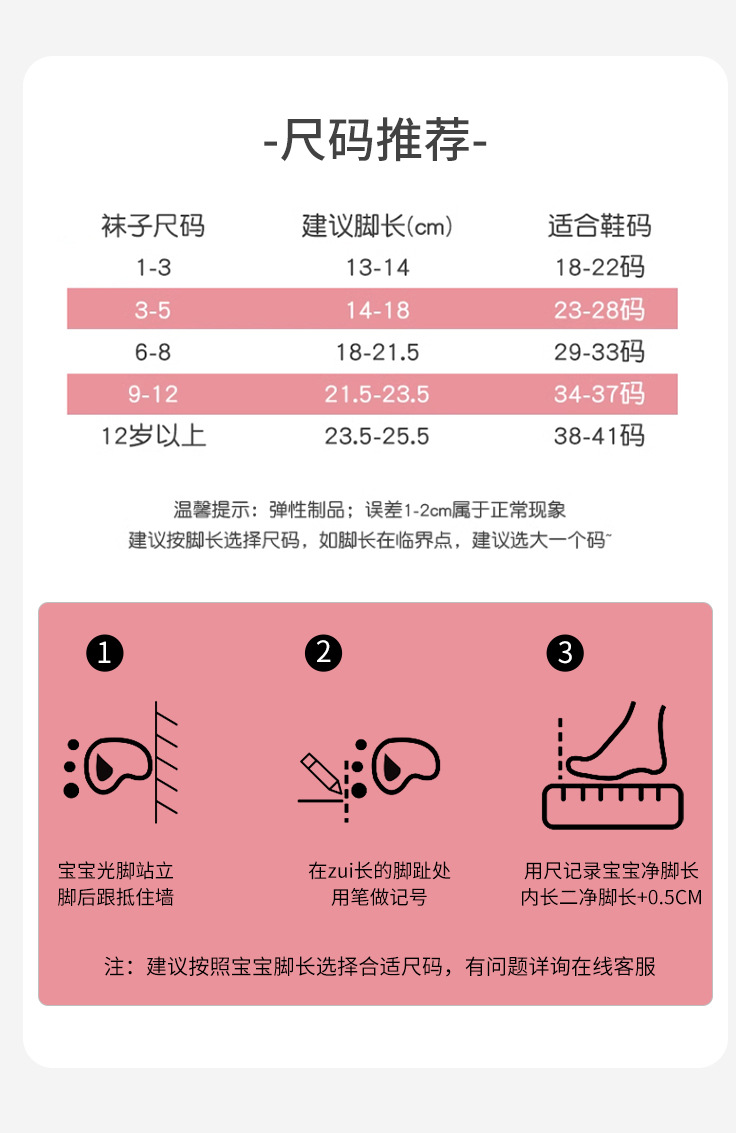 -尺码推荐-

| 袜子尺码 | 建议脚长(cm) | 适合鞋码 |
|---|---|---|
| 1-3 | 13-14 | 18-22码 |
| 3-5 | 14-18 | 23-28码 |
| 6-8 | 18-21.5 | 29-33码 |
| 9-12 | 21.5-23.5 | 34-37码 |
| 12岁以上 | 23.5-25.5 | 38-41码 |

温馨提示：弹性制品；误差1-2cm属于正常现象
建议按脚长选择尺码，如脚长在临界点，建议选大一个码~

1
宝宝光脚站立
脚后跟抵住墙

2
在zui长的脚趾处
用笔做记号

3
用尺记录宝宝净脚长
内长二净脚长+0.5CM

注：建议按照宝宝脚长选择合适尺码，有问题详询在线客服